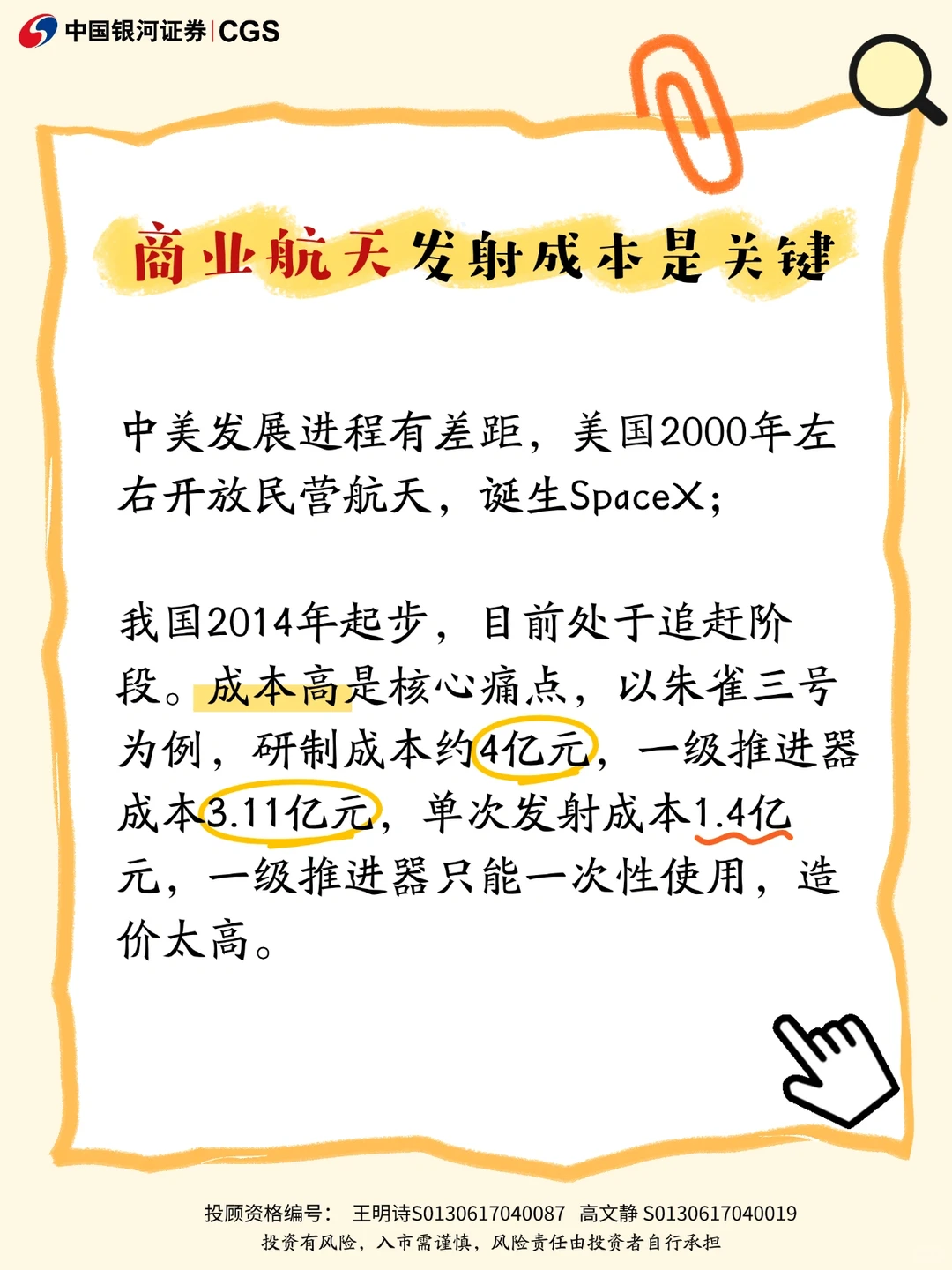 中国银河证券 | CGS

商业航天发射成本是关键

中美发展进程有差距，美国2000年左右开放民营航天，诞生SpaceX；

我国2014年起步，目前处于追赶阶段。成本高是核心痛点，以朱雀三号为例，研制成本约4亿元，一级推进器成本3.11亿元，单次发射成本1.4亿元，一级推进器只能一次性使用，造价太高。

投顾资格编号： 王明诗S0130617040087 高文静 S0130617040019
投资有风险，入市需谨慎，风险责任由投资者自行承担